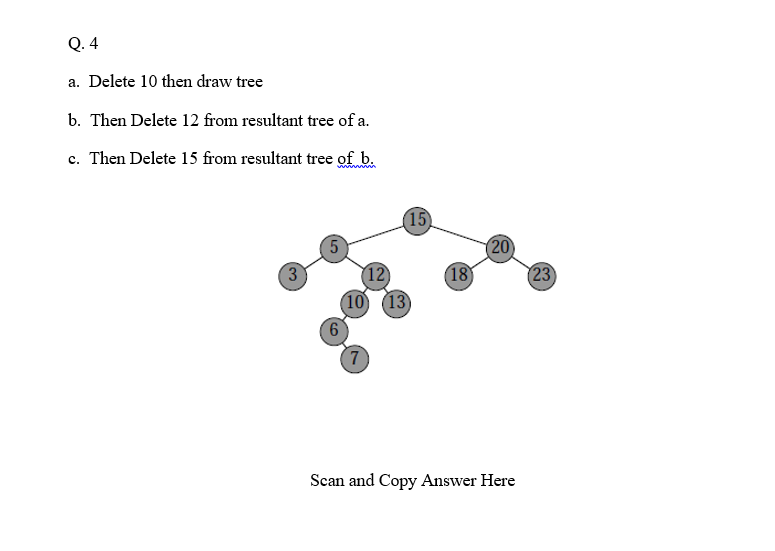 Q. 4

a. Delete 10 then draw tree

b. Then Delete 12 from resultant tree of a.

c. Then Delete 15 from resultant tree of b.

15
5
20
3
12
18
23
10
13
6
7

Scan and Copy Answer Here